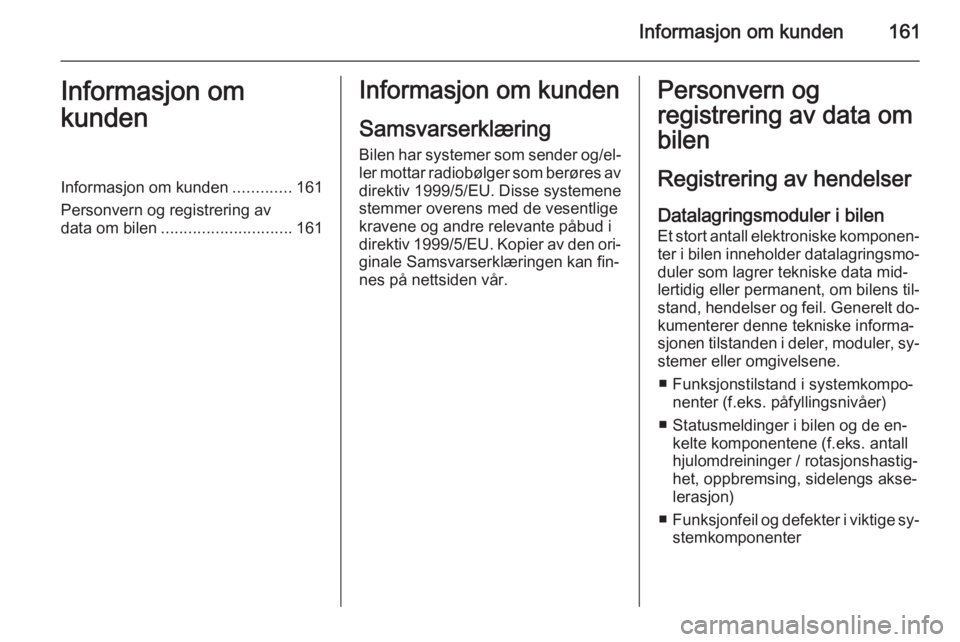 Informasjon om kunden 161

Informasjon om kunden

Informasjon om kunden ............. 161

Personvern og registrering av data om bilen ............................. 161

Informasjon om kunden

Samsvarserklæring

Bilen har systemer som sender og/eller mottar radiobølger som berøres av direktiv 1999/5/EU. Disse systemene stemmer overens med de vesentlige kravene og andre relevante påbud i direktiv 1999/5/EU. Kopier av den originale Samsvarserklæringen kan finnes på nettsiden vår.

Personvern og registrering av data om bilen

Registrering av hendelser

Datalagringsmoduler i bilen

Et stort antall elektroniske komponenter i bilen inneholder datalagringsmoduler som lagrer tekniske data midlertidig eller permanent, om bilens tilstand, hendelser og feil. Generelt dokumenterer denne tekniske informasjonen tilstanden i deler, moduler, systemer eller omgivelsene.

■ Funksjonstilstand i systemkomponenter (f.eks. påfyllingsnivåer)

■ Statusmeldinger i bilen og de enkelte komponentene (f.eks. antall hjulomdreininger / rotasjonshastighet, oppbremsing, sidelengs akselerasjon)

■ Funksjonfeil og defekter i viktige systemkomponenter

carmanualsonline.info